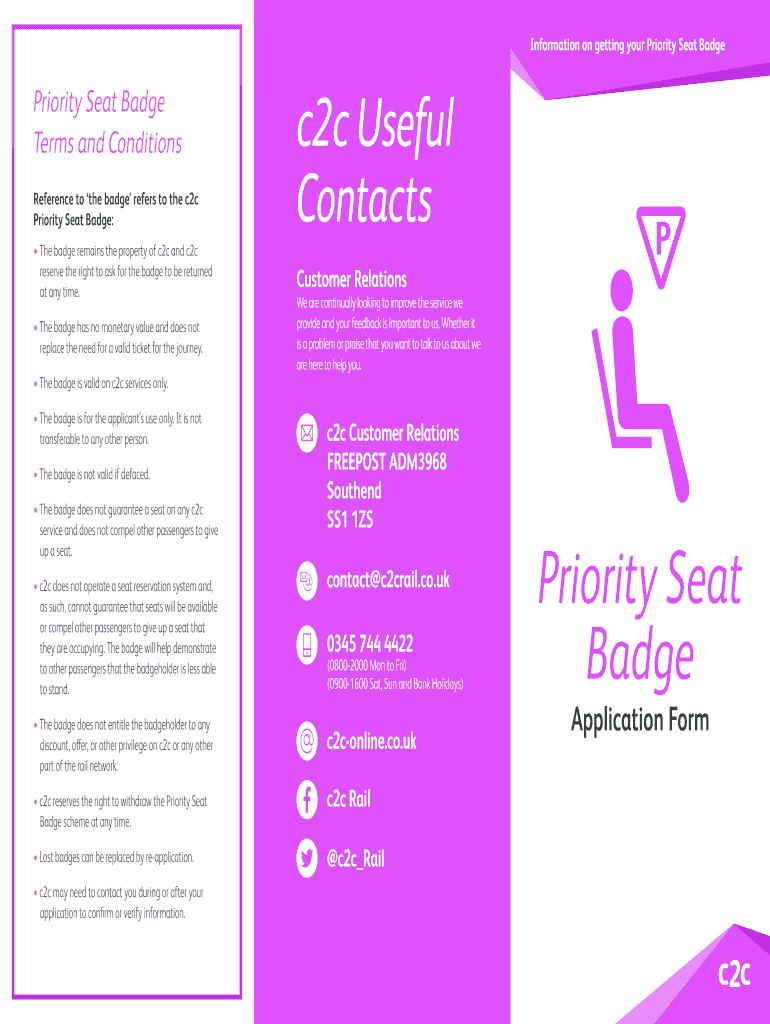 Priority Seat Badge Terms and Conditions

Reference to 'the badge' refers to the c2c Priority Seat Badge:

• The badge remains the property of c2c and c2c reserve the right to ask for the badge to be returned at any time.

• The badge has no monetary value and does not replace the need for a valid ticket for the journey.

• The badge is valid on c2c services only.

• The badge is for the applicant's use only. It is not transferable to any other person.

• The badge is not valid if defaced.

• The badge does not guarantee a seat on any c2c service and does not compel other passengers to give up a seat.

• c2c does not operate a seat reservation system and, as such, cannot guarantee that seats will be available or compel other passengers to give up a seat that they are occupying. The badge will help demonstrate to other passengers that the badgeholder is less able to stand.

• The badge does not entitle the badgeholder to any discount, offer, or other privilege on c2c or any other part of the rail network.

• c2c reserves the right to withdraw the Priority Seat Badge scheme at any time.

• Lost badges can be replaced by re-application.

• c2c may need to contact you during or after your application to confirm or verify information.

c2c Useful Contacts

Customer Relations

We are continually looking to improve the service we provide and your feedback is important to us. Whether it is a problem or praise that you want to talk to us about we are here to help you.

c2c Customer Relations
FREEPOST ADM3968
Southend
SS1 1ZS

contact@c2crail.co.uk

0345 744 4422
(0800-2000 Mon to Fri)
(0900-1600 Sat, Sun and Bank Holidays)

c2c-online.co.uk

c2c Rail

@c2c_Rail

Information on getting your Priority Seat Badge

P

Priority Seat Badge

Application Form

c2c